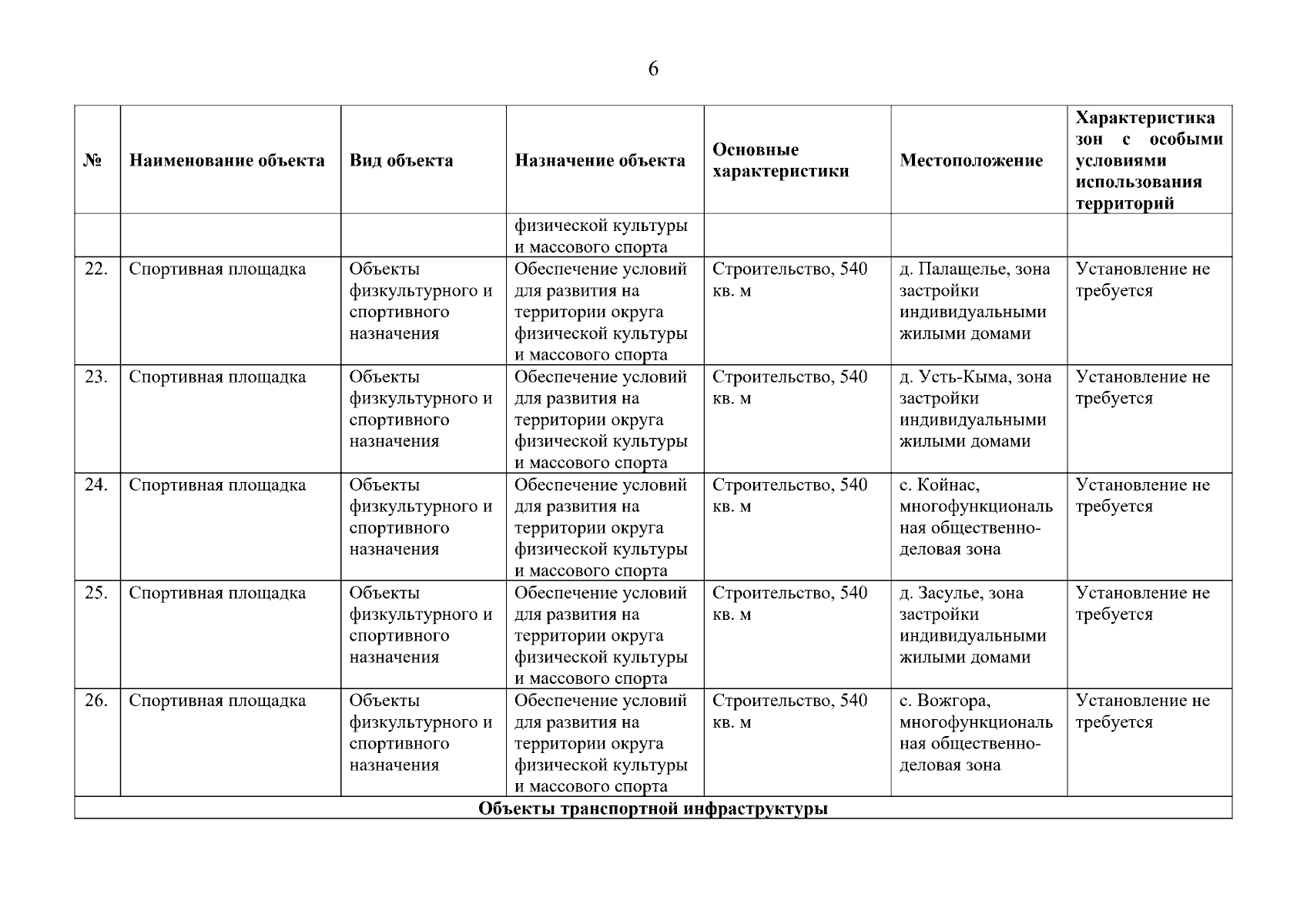 6

| № | Наименование объекта | Вид объекта | Назначение объекта | Основные характеристики | Местоположение | Характеристика зон с особыми условиями использования территорий |
|---|---|---|---|---|---|---|
| | | | физической культуры и массового спорта | | | |
| 22. | Спортивная площадка | Объекты физкультурного и спортивного назначения | Обеспечение условий для развития на территории округа физической культуры и массового спорта | Строительство, 540 кв. м | д. Палащелье, зона застройки индивидуальными жилыми домами | Установление не требуется |
| 23. | Спортивная площадка | Объекты физкультурного и спортивного назначения | Обеспечение условий для развития на территории округа физической культуры и массового спорта | Строительство, 540 кв. м | д. Усть-Кыма, зона застройки индивидуальными жилыми домами | Установление не требуется |
| 24. | Спортивная площадка | Объекты физкультурного и спортивного назначения | Обеспечение условий для развития на территории округа физической культуры и массового спорта | Строительство, 540 кв. м | с. Койнас, многофункциональная общественно-деловая зона | Установление не требуется |
| 25. | Спортивная площадка | Объекты физкультурного и спортивного назначения | Обеспечение условий для развития на территории округа физической культуры и массового спорта | Строительство, 540 кв. м | д. Засулье, зона застройки индивидуальными жилыми домами | Установление не требуется |
| 26. | Спортивная площадка | Объекты физкультурного и спортивного назначения | Обеспечение условий для развития на территории округа физической культуры и массового спорта | Строительство, 540 кв. м | с. Вожгора, многофункциональная общественно-деловая зона | Установление не требуется |
| Объекты транспортной инфраструктуры | | | | | | |